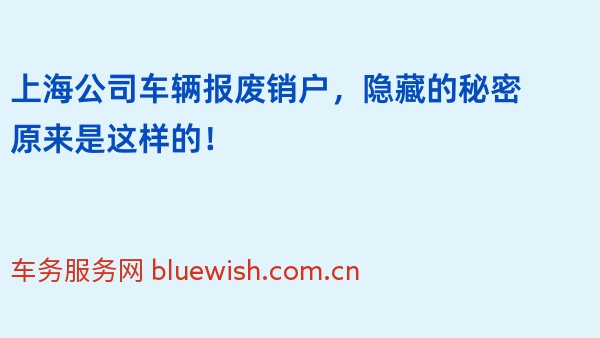 上海公司车辆报废销户，隐藏的秘密原来是这样的！

车务服务网 bluewish.com.cn